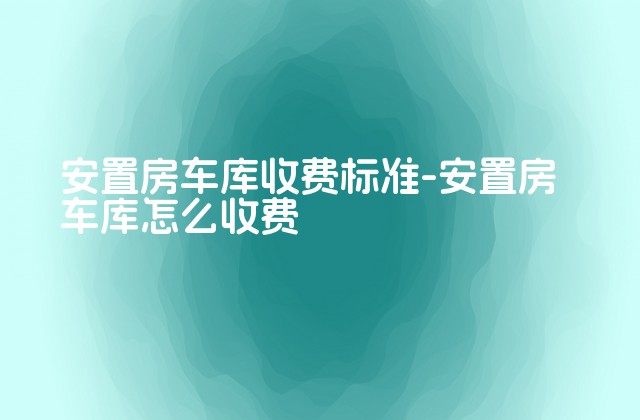 安置房车库收费标准-安置房车库怎么收费